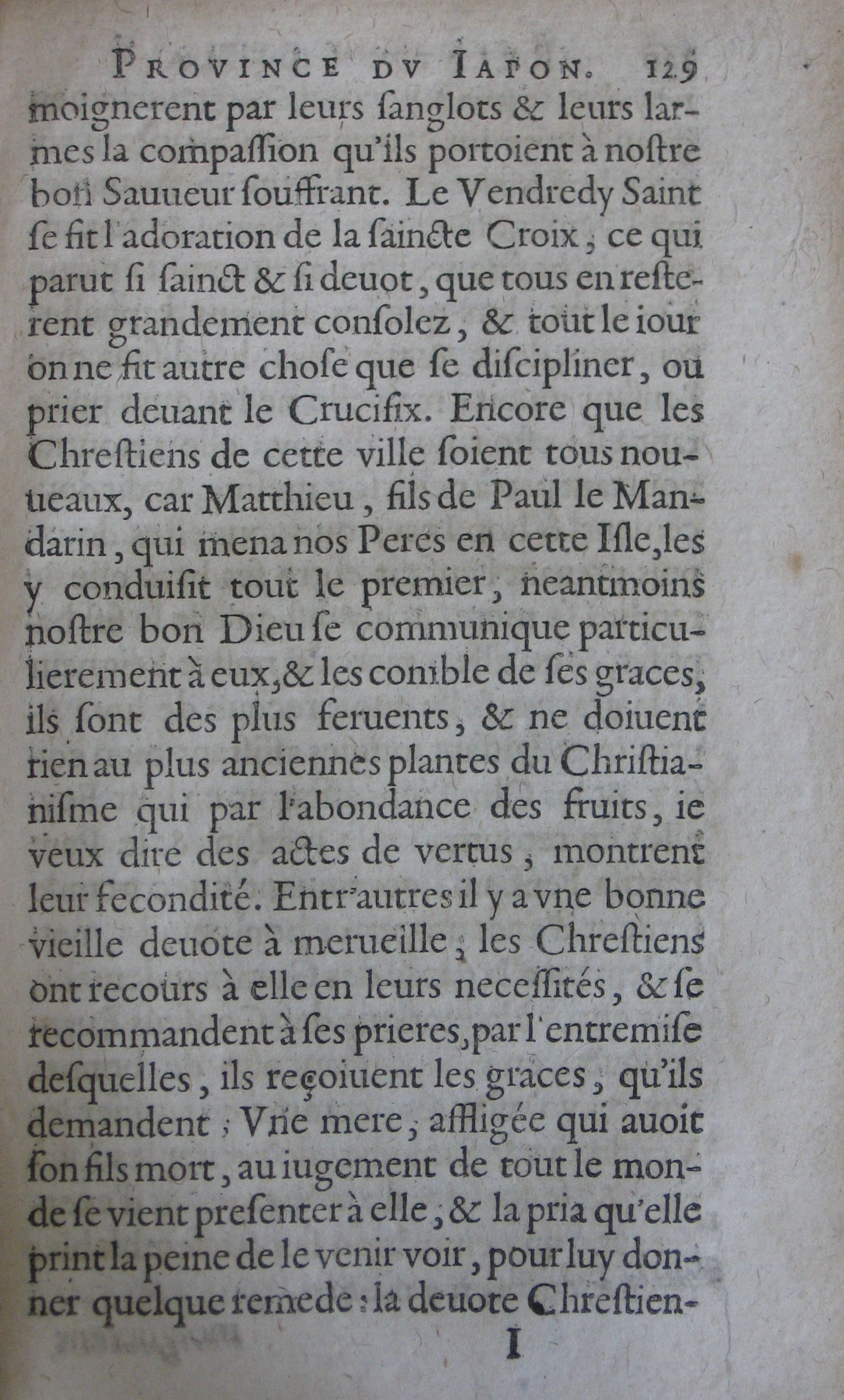 PROVINCE DV IAPON. 129

moignerent par leurs ſanglots & leurs larmes la compaſſion qu'ils portoient à noſtre bon Sauueur ſouffrant. Le Vendredy Saint ſe fit l'adoration de la ſaincte Croix, ce qui parut ſi ſainct & ſi deuot, que tous en reſterent grandement conſolez, & tout le iour on ne fit autre choſe que ſe diſcipliner, ou prier deuant le Crucifix. Encore que les Chreſtiens de cette ville ſoient tous nouueaux, car Matthieu, fils de Paul le Mandarin, qui mena nos Peres en cette Iſle, les y conduiſit tout le premier, neantmoins noſtre bon Dieu ſe communique particulierement à eux, & les comble de ſes graces, ils ſont des plus feruents, & ne doiuent rien au plus anciennes plantes du Chriſtianiſme qui par l'abondance des fruits, ie veux dire des actes de vertus, montrent leur fecondité. Entr'autres il y a vne bonne vieille deuote à merueille, les Chreſtiens ont recours à elle en leurs neceſſités, & ſe recommandent à ſes prieres, par l'entremiſe deſquelles, ils reçoiuent les graces, qu'ils demandent; Vne mere, affligée qui auoit ſon fils mort, au iugement de tout le monde ſe vient preſenter à elle, & la pria qu'elle print la peine de le venir voir, pour luy donner quelque remede: la deuote Chreſtien-

I